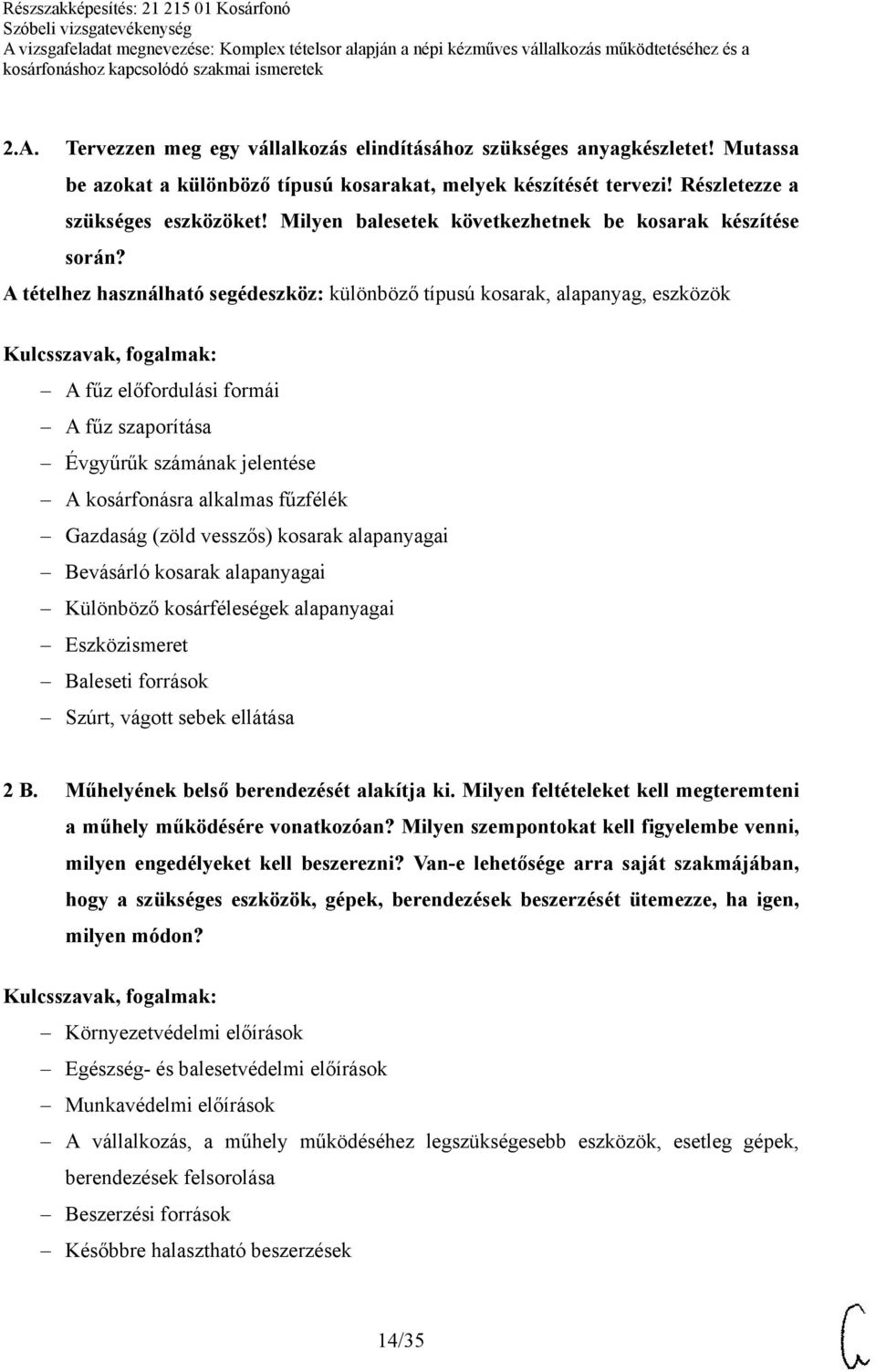 Részszakképesítés: 21 215 01 Kosárfonó
Szóbeli vizsgatevékenység
A vizsgafeladat megnevezése: Komplex tételsor alapján a népi kézműves vállalkozás működtetéséhez és a kosárfonáshoz kapcsolódó szakmai ismeretek

2.A. Tervezzen meg egy vállalkozás elindításához szükséges anyagkészletet! Mutassa be azokat a különböző típusú kosarakat, melyek készítését tervezi! Részletezze a szükséges eszközöket! Milyen balesetek következhetnek be kosarak készítése során?

A tételhez használható segédeszköz: különböző típusú kosarak, alapanyag, eszközök

Kulcsszavak, fogalmak:
– A fűz előfordulási formái
– A fűz szaporítása
– Évgyűrűk számának jelentése
– A kosárfonásra alkalmas fűzfélék
– Gazdaság (zöld vesszős) kosarak alapanyagai
– Bevásárló kosarak alapanyagai
– Különböző kosárféleségek alapanyagai
– Eszközismeret
– Baleseti források
– Szúrt, vágott sebek ellátása

2 B. Műhelyének belső berendezését alakítja ki. Milyen feltételeket kell megteremteni a műhely működésére vonatkozóan? Milyen szempontokat kell figyelembe venni, milyen engedélyeket kell beszerezni? Van-e lehetősége arra saját szakmájában, hogy a szükséges eszközök, gépek, berendezések beszerzését ütemezze, ha igen, milyen módon?

Kulcsszavak, fogalmak:
– Környezetvédelmi előírások
– Egészség- és balesetvédelmi előírások
– Munkavédelmi előírások
– A vállalkozás, a műhely működéséhez legszükségesebb eszközök, esetleg gépek, berendezések felsorolása
– Beszerzési források
– Későbbre halasztható beszerzések

14/35